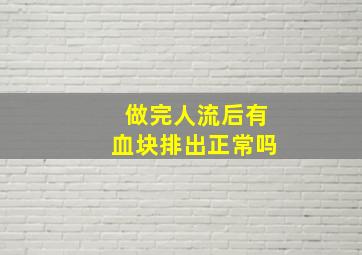 做完人流后有
血块排出正常吗